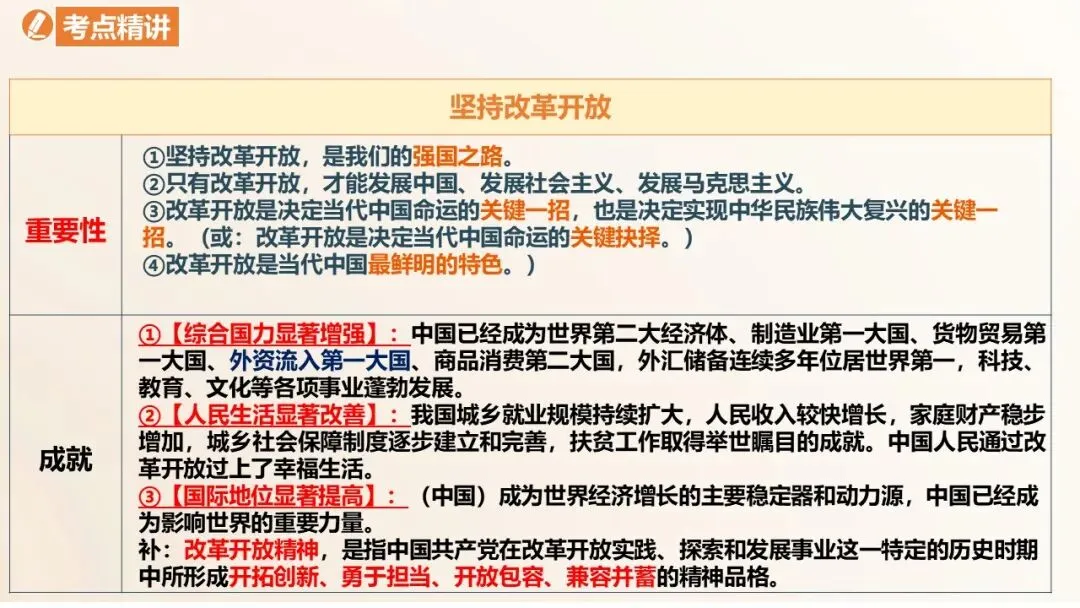 考点精讲

| 坚持改革开放 | |
|---|---|
| 重要性 | ①坚持改革开放，是我们的强国之路。 ②只有改革开放，才能发展中国、发展社会主义、发展马克思主义。 ③改革开放是决定当代中国命运的关键一招，也是决定实现中华民族伟大复兴的关键一招。（或：改革开放是决定当代中国命运的关键抉择。） ④改革开放是当代中国最鲜明的特色。） |
| 成就 | ①【综合国力显著增强】：中国已经成为世界第二大经济体、制造业第一大国、货物贸易第一大国、外资流入第一大国、商品消费第二大国，外汇储备连续多年位居世界第一，科技、教育、文化等各项事业蓬勃发展。 ②【人民生活显著改善】：我国城乡就业规模持续扩大，人民收入较快增长，家庭财产稳步增加，城乡社会保障制度逐步建立和完善，扶贫工作取得举世瞩目的成就。中国人民通过改革开放过上了幸福生活。 ③【国际地位显著提高】：（中国）成为世界经济增长的主要稳定器和动力源，中国已经成为影响世界的重要力量。 补：改革开放精神，是指中国共产党在改革开放实践、探索和发展事业这一特定的历史时期中所形成开拓创新、勇于担当、开放包容、兼容并蓄的精神品格。 |